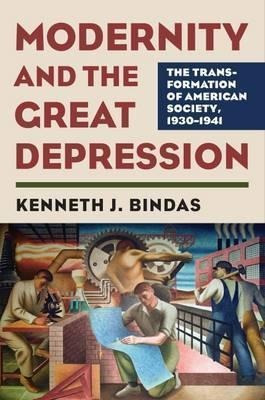 MODERNITY AND THE GREAT DEPRESSION

THE TRANSFORMATION OF AMERICAN SOCIETY, 1930–1941

KENNETH J. BINDAS